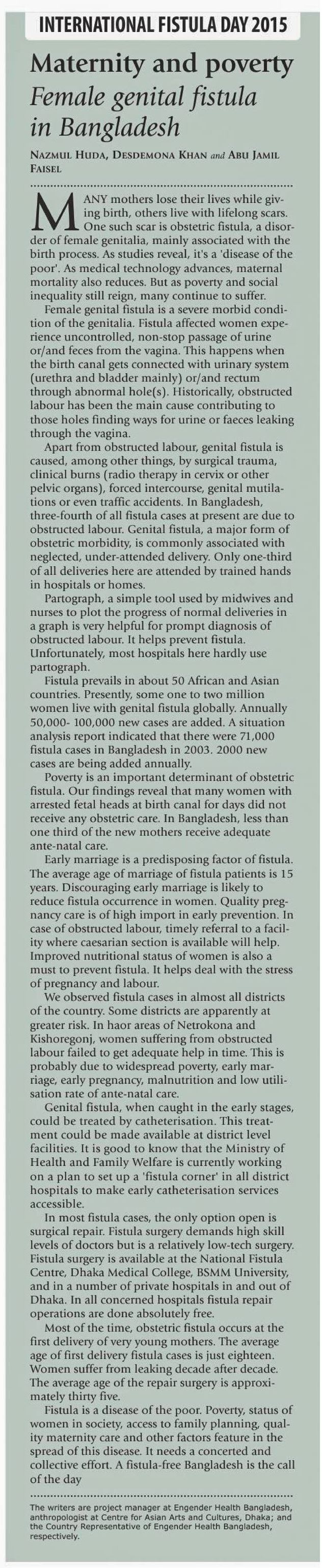 INTERNATIONAL FISTULA DAY 2015

Maternity and poverty
Female genital fistula in Bangladesh

NAZMUL HUDA, DESDEMONA KHAN and ABU JAMIL FAISEL

MANY mothers lose their lives while giving birth, others live with lifelong scars. One such scar is obstetric fistula, a disorder of female genitalia, mainly associated with the birth process. As studies reveal, it's a 'disease of the poor'. As medical technology advances, maternal mortality also reduces. But as poverty and social inequality still reign, many continue to suffer.

Female genital fistula is a severe morbid condition of the genitalia. Fistula affected women experience uncontrolled, non-stop passage of urine or/and feces from the vagina. This happens when the birth canal gets connected with urinary system (urethra and bladder mainly) or/and rectum through abnormal hole(s). Historically, obstructed labour has been the main cause contributing to those holes finding ways for urine or faeces leaking through the vagina.

Apart from obstructed labour, genital fistula is caused, among other things, by surgical trauma, clinical burns (radio therapy in cervix or other pelvic organs), forced intercourse, genital mutilations or even traffic accidents. In Bangladesh, three-fourth of all fistula cases at present are due to obstructed labour. Genital fistula, a major form of obstetric morbidity, is commonly associated with neglected, under-attended delivery. Only one-third of all deliveries here are attended by trained hands in hospitals or homes.

Partograph, a simple tool used by midwives and nurses to plot the progress of normal deliveries in a graph is very helpful for prompt diagnosis of obstructed labour. It helps prevent fistula. Unfortunately, most hospitals here hardly use partograph.

Fistula prevails in about 50 African and Asian countries. Presently, some one to two million women live with genital fistula globally. Annually 50,000- 100,000 new cases are added. A situation analysis report indicated that there were 71,000 fistula cases in Bangladesh in 2003. 2000 new cases are being added annually.

Poverty is an important determinant of obstetric fistula. Our findings reveal that many women with arrested fetal heads at birth canal for days did not receive any obstetric care. In Bangladesh, less than one third of the new mothers receive adequate ante-natal care.

Early marriage is a predisposing factor of fistula. The average age of marriage of fistula patients is 15 years. Discouraging early marriage is likely to reduce fistula occurrence in women. Quality pregnancy care is of high import in early prevention. In case of obstructed labour, timely referral to a facility where caesarian section is available will help. Improved nutritional status of women is also a must to prevent fistula. It helps deal with the stress of pregnancy and labour.

We observed fistula cases in almost all districts of the country. Some districts are apparently at greater risk. In haor areas of Netrokona and Kishoregonj, women suffering from obstructed labour failed to get adequate help in time. This is probably due to widespread poverty, early marriage, early pregnancy, malnutrition and low utilisation rate of ante-natal care.

Genital fistula, when caught in the early stages, could be treated by catheterisation. This treatment could be made available at district level facilities. It is good to know that the Ministry of Health and Family Welfare is currently working on a plan to set up a 'fistula corner' in all district hospitals to make early catheterisation services accessible.

In most fistula cases, the only option open is surgical repair. Fistula surgery demands high skill levels of doctors but is a relatively low-tech surgery. Fistula surgery is available at the National Fistula Centre, Dhaka Medical College, BSMM University, and in a number of private hospitals in and out of Dhaka. In all concerned hospitals fistula repair operations are done absolutely free.

Most of the time, obstetric fistula occurs at the first delivery of very young mothers. The average age of first delivery fistula cases is just eighteen. Women suffer from leaking decade after decade. The average age of the repair surgery is approximately thirty five.

Fistula is a disease of the poor. Poverty, status of women in society, access to family planning, quality maternity care and other factors feature in the spread of this disease. It needs a concerted and collective effort. A fistula-free Bangladesh is the call of the day

The writers are project manager at Engender Health Bangladesh, anthropologist at Centre for Asian Arts and Cultures, Dhaka; and the Country Representative of Engender Health Bangladesh, respectively.